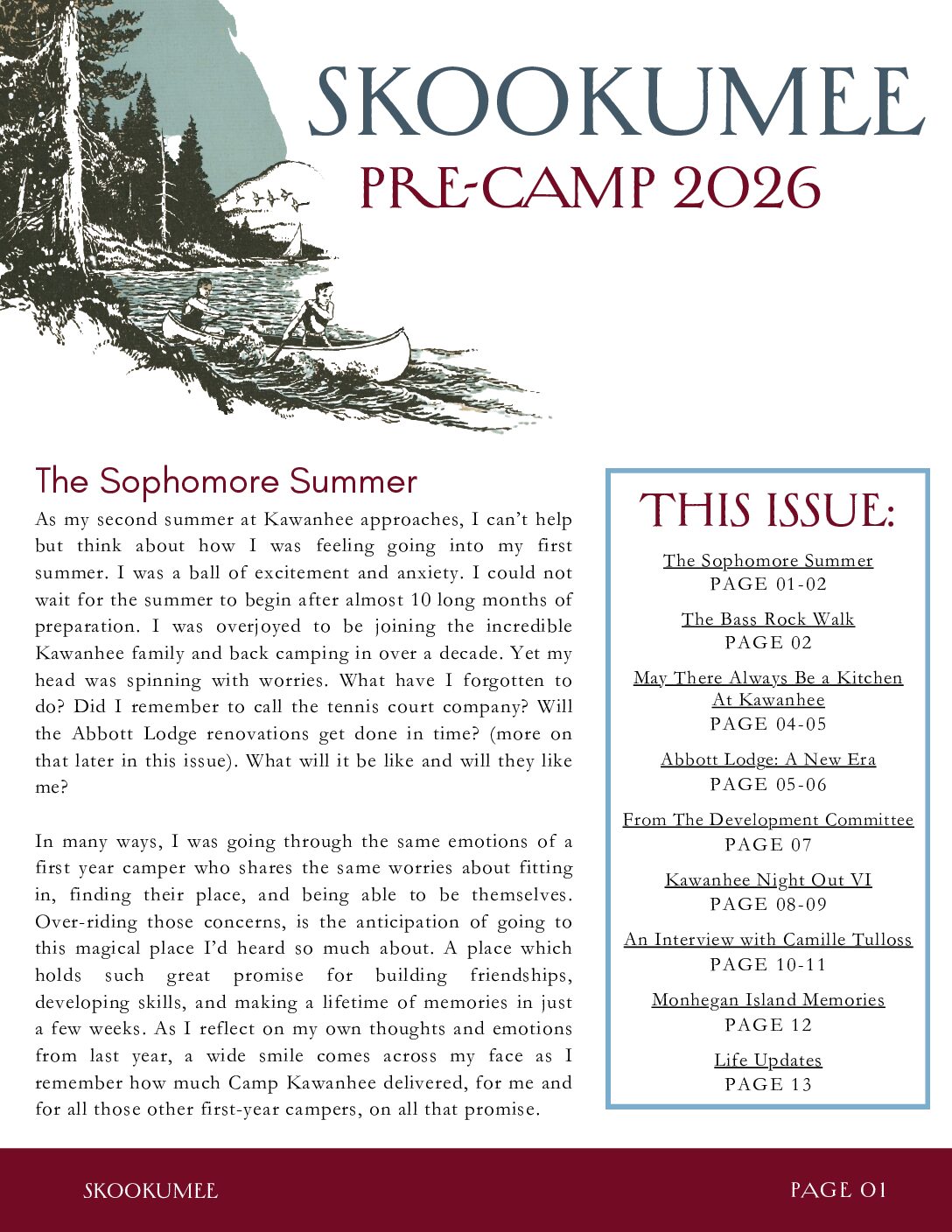 SKOOKUMEE
PRE-CAMP 2026

The Sophomore Summer

As my second summer at Kawanhee approaches, I can't help but think about how I was feeling going into my first summer. I was a ball of excitement and anxiety. I could not wait for the summer to begin after almost 10 long months of preparation. I was overjoyed to be joining the incredible Kawanhee family and back camping in over a decade. Yet my head was spinning with worries. What have I forgotten to do? Did I remember to call the tennis court company? Will the Abbott Lodge renovations get done in time? (more on that later in this issue). What will it be like and will they like me?

In many ways, I was going through the same emotions of a first year camper who shares the same worries about fitting in, finding their place, and being able to be themselves. Over-riding those concerns, is the anticipation of going to this magical place I'd heard so much about. A place which holds such great promise for building friendships, developing skills, and making a lifetime of memories in just a few weeks. As I reflect on my own thoughts and emotions from last year, a wide smile comes across my face as I remember how much Camp Kawanhee delivered, for me and for all those other first-year campers, on all that promise.

THIS ISSUE:

The Sophomore Summer
PAGE 01-02

The Bass Rock Walk
PAGE 02

May There Always Be a Kitchen At Kawanhee
PAGE 04-05

Abbott Lodge: A New Era
PAGE 05-06

From The Development Committee
PAGE 07

Kawanhee Night Out VI
PAGE 08-09

An Interview with Camille Tulloss
PAGE 10-11

Monhegan Island Memories
PAGE 12

Life Updates
PAGE 13

SKOOKUMEE
PAGE 01